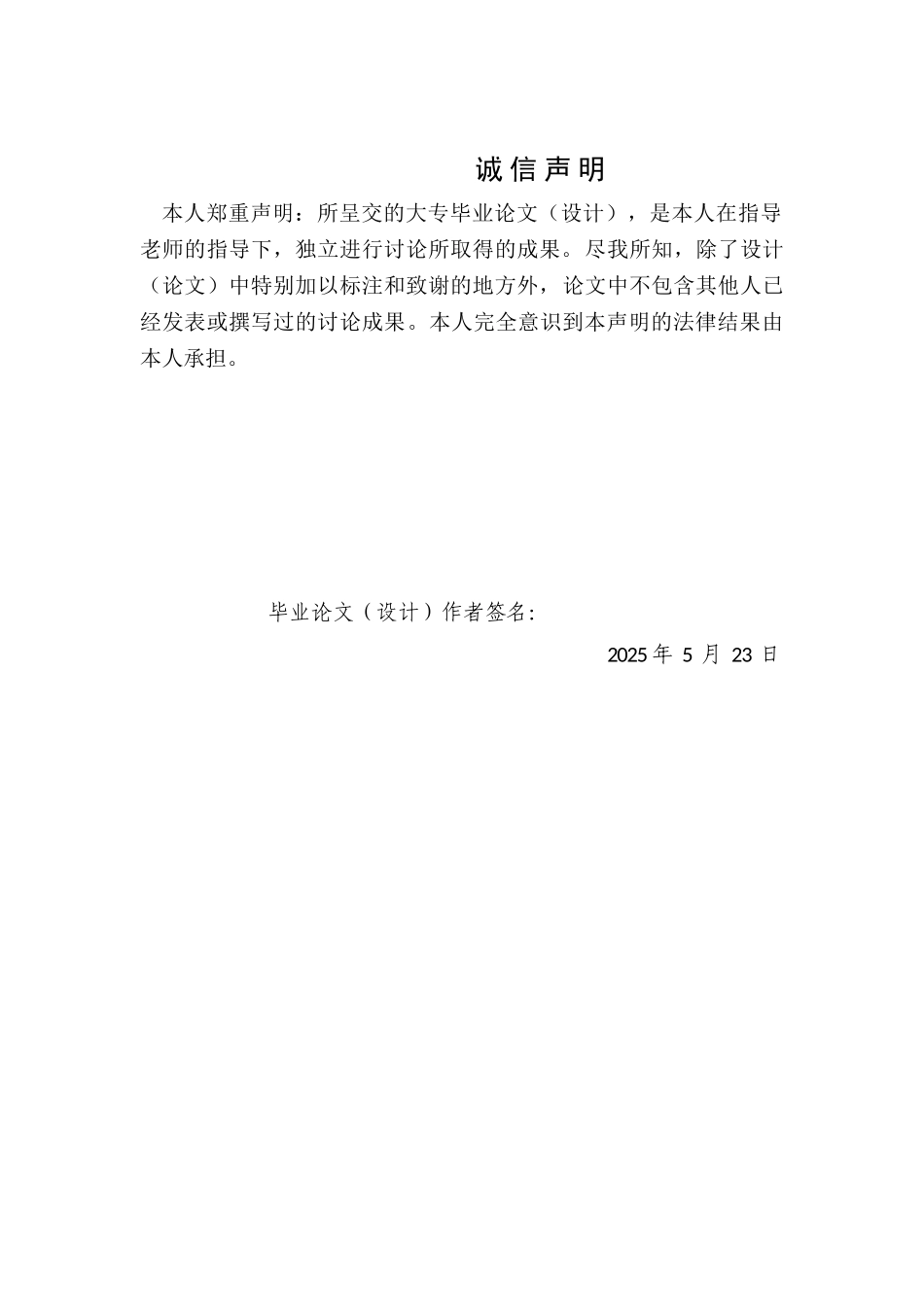 诚信声明

本人郑重声明：所呈交的大专毕业论文（设计），是本人在指导老师的指导下，独立进行讨论所取得的成果。尽我所知，除了设计（论文）中特别加以标注和致谢的地方外，论文中不包含其他人已经发表或撰写过的讨论成果。本人完全意识到本声明的法律结果由本人承担。

毕业论文（设计）作者签名:

2025 年 5 月 23 日